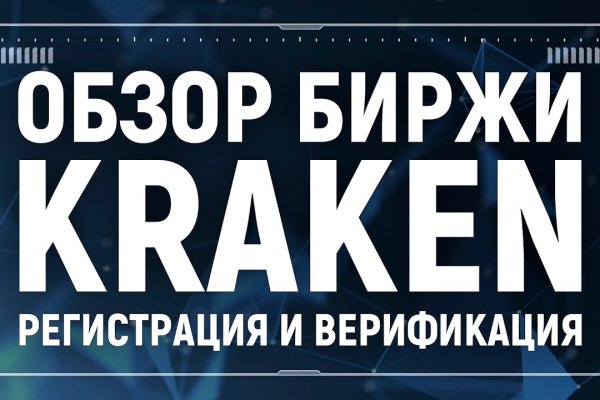 ОБЗОР БИРЖИ
KRAKEN
РЕГИСТРАЦИЯ И ВЕРИФИКАЦИЯ